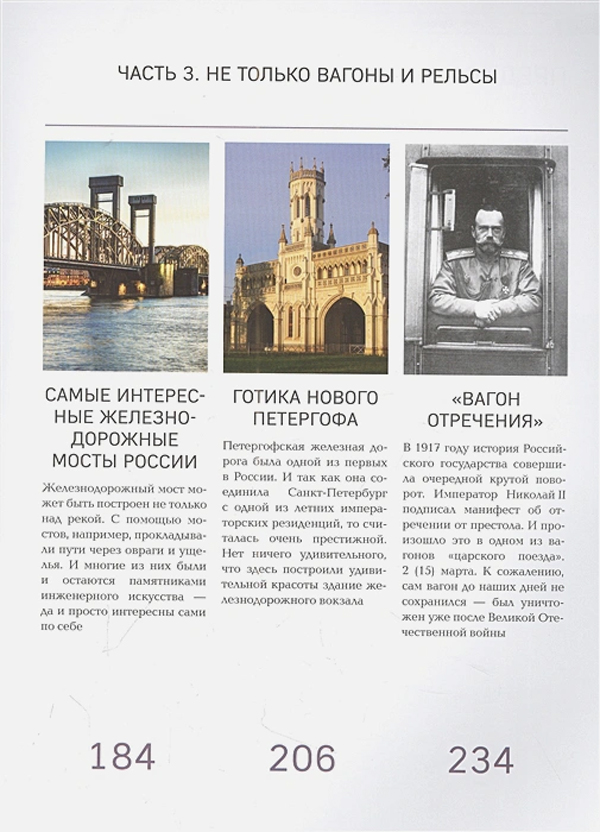 ЧАСТЬ 3. НЕ ТОЛЬКО ВАГОНЫ И РЕЛЬСЫ

САМЫЕ ИНТЕРЕСНЫЕ ЖЕЛЕЗНОДОРОЖНЫЕ МОСТЫ РОССИИ

Железнодорожный мост может быть построен не только над рекой. С помощью мостов, например, прокладывали пути через овраги и ущелья. И многие из них были и остаются памятниками инженерного искусства — да и просто интересны сами по себе

184

ГОТИКА НОВОГО ПЕТЕРГОФА

Петергофская железная дорога была одной из первых в России. И так как она соединила Санкт-Петербург с одной из летних императорских резиденций, то считалась очень престижной. Нет ничего удивительного, что здесь построили удивительной красоты здание железнодорожного вокзала

206

«ВАГОН ОТРЕЧЕНИЯ»

В 1917 году история Российского государства совершила очередной крутой поворот. Император Николай II подписал манифест об отречении от престола. И произошло это в одном из вагонов «царского поезда». 2 (15) марта. К сожалению, сам вагон до наших дней не сохранился — был уничтожен уже после Великой Отечественной войны

234